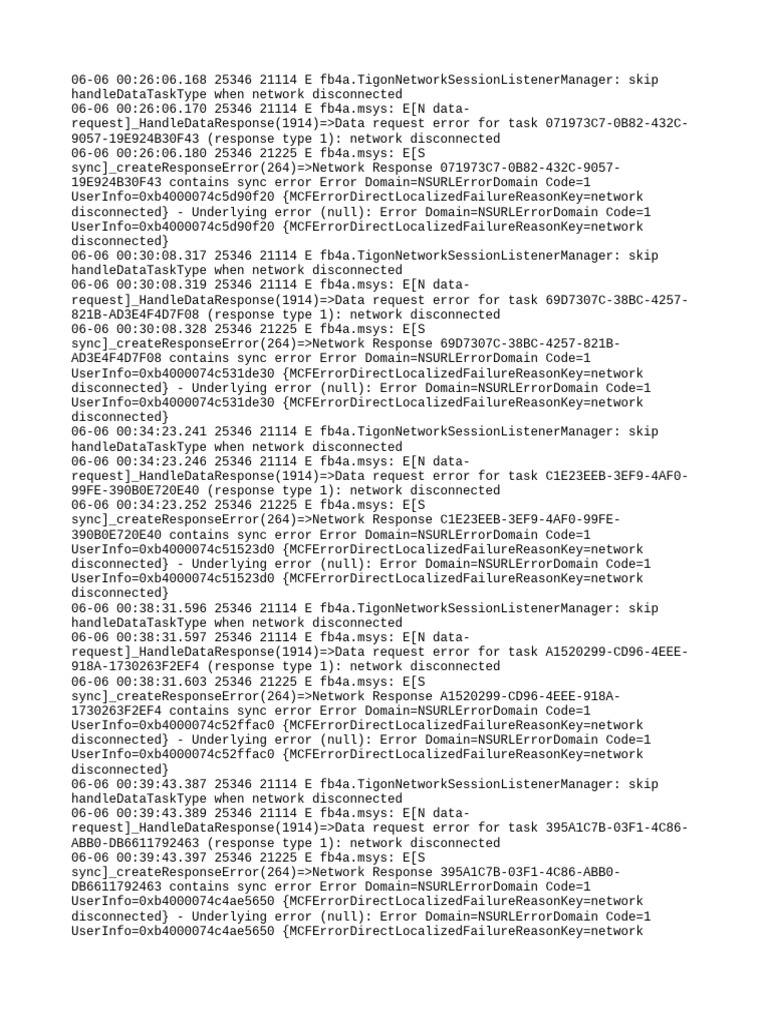 06-06 00:26:06.168 25346 21114 E fb4a.TigonNetworkSessionListenerManager: skip handleDataTaskType when network disconnected
06-06 00:26:06.170 25346 21114 E fb4a.msys: E[N data-request]_HandleDataResponse(1914)=>Data request error for task 071973C7-0B82-432C-9057-19E924B30F43 (response type 1): network disconnected
06-06 00:26:06.180 25346 21225 E fb4a.msys: E[S sync]_createResponseError(264)=>Network Response 071973C7-0B82-432C-9057-19E924B30F43 contains sync error Error Domain=NSURLErrorDomain Code=1 UserInfo=0xb4000074c5d90f20 {MCFErrorDirectLocalizedFailureReasonKey=network disconnected} - Underlying error (null): Error Domain=NSURLErrorDomain Code=1 UserInfo=0xb4000074c5d90f20 {MCFErrorDirectLocalizedFailureReasonKey=network disconnected}
06-06 00:30:08.317 25346 21114 E fb4a.TigonNetworkSessionListenerManager: skip handleDataTaskType when network disconnected
06-06 00:30:08.319 25346 21114 E fb4a.msys: E[N data-request]_HandleDataResponse(1914)=>Data request error for task 69D7307C-38BC-4257-821B-AD3E4F4D7F08 (response type 1): network disconnected
06-06 00:30:08.328 25346 21225 E fb4a.msys: E[S sync]_createResponseError(264)=>Network Response 69D7307C-38BC-4257-821B-AD3E4F4D7F08 contains sync error Error Domain=NSURLErrorDomain Code=1 UserInfo=0xb4000074c531de30 {MCFErrorDirectLocalizedFailureReasonKey=network disconnected} - Underlying error (null): Error Domain=NSURLErrorDomain Code=1 UserInfo=0xb4000074c531de30 {MCFErrorDirectLocalizedFailureReasonKey=network disconnected}
06-06 00:34:23.241 25346 21114 E fb4a.TigonNetworkSessionListenerManager: skip handleDataTaskType when network disconnected
06-06 00:34:23.246 25346 21114 E fb4a.msys: E[N data-request]_HandleDataResponse(1914)=>Data request error for task C1E23EEB-3EF9-4AF0-99FE-390B0E720E40 (response type 1): network disconnected
06-06 00:34:23.252 25346 21225 E fb4a.msys: E[S sync]_createResponseError(264)=>Network Response C1E23EEB-3EF9-4AF0-99FE-390B0E720E40 contains sync error Error Domain=NSURLErrorDomain Code=1 UserInfo=0xb4000074c51523d0 {MCFErrorDirectLocalizedFailureReasonKey=network disconnected} - Underlying error (null): Error Domain=NSURLErrorDomain Code=1 UserInfo=0xb4000074c51523d0 {MCFErrorDirectLocalizedFailureReasonKey=network disconnected}
06-06 00:38:31.596 25346 21114 E fb4a.TigonNetworkSessionListenerManager: skip handleDataTaskType when network disconnected
06-06 00:38:31.597 25346 21114 E fb4a.msys: E[N data-request]_HandleDataResponse(1914)=>Data request error for task A1520299-CD96-4EEE-918A-1730263F2EF4 (response type 1): network disconnected
06-06 00:38:31.603 25346 21225 E fb4a.msys: E[S sync]_createResponseError(264)=>Network Response A1520299-CD96-4EEE-918A-1730263F2EF4 contains sync error Error Domain=NSURLErrorDomain Code=1 UserInfo=0xb4000074c52ffac0 {MCFErrorDirectLocalizedFailureReasonKey=network disconnected} - Underlying error (null): Error Domain=NSURLErrorDomain Code=1 UserInfo=0xb4000074c52ffac0 {MCFErrorDirectLocalizedFailureReasonKey=network disconnected}
06-06 00:39:43.387 25346 21114 E fb4a.TigonNetworkSessionListenerManager: skip handleDataTaskType when network disconnected
06-06 00:39:43.389 25346 21114 E fb4a.msys: E[N data-request]_HandleDataResponse(1914)=>Data request error for task 395A1C7B-03F1-4C86-ABB0-DB6611792463 (response type 1): network disconnected
06-06 00:39:43.397 25346 21225 E fb4a.msys: E[S sync]_createResponseError(264)=>Network Response 395A1C7B-03F1-4C86-ABB0-DB6611792463 contains sync error Error Domain=NSURLErrorDomain Code=1 UserInfo=0xb4000074c4ae5650 {MCFErrorDirectLocalizedFailureReasonKey=network disconnected} - Underlying error (null): Error Domain=NSURLErrorDomain Code=1 UserInfo=0xb4000074c4ae5650 {MCFErrorDirectLocalizedFailureReasonKey=network